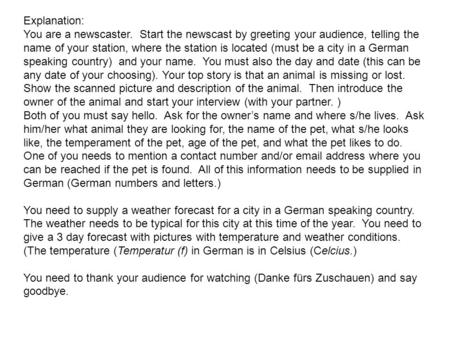 Explanation:
You are a newscaster. Start the newscast by greeting your audience, telling the name of your station, where the station is located (must be a city in a German speaking country) and your name. You must also the day and date (this can be any date of your choosing). Your top story is that an animal is missing or lost. Show the scanned picture and description of the animal. Then introduce the owner of the animal and start your interview (with your partner. )
Both of you must say hello. Ask for the owner's name and where s/he lives. Ask him/her what animal they are looking for, the name of the pet, what s/he looks like, the temperament of the pet, age of the pet, and what the pet likes to do. One of you needs to mention a contact number and/or email address where you can be reached if the pet is found. All of this information needs to be supplied in German (German numbers and letters.)

You need to supply a weather forecast for a city in a German speaking country. The weather needs to be typical for this city at this time of the year. You need to give a 3 day forecast with pictures with temperature and weather conditions. (The temperature (Temperatur (f) in German is in Celsius (Celcius.)

You need to thank your audience for watching (Danke fürs Zuschauen) and say goodbye.